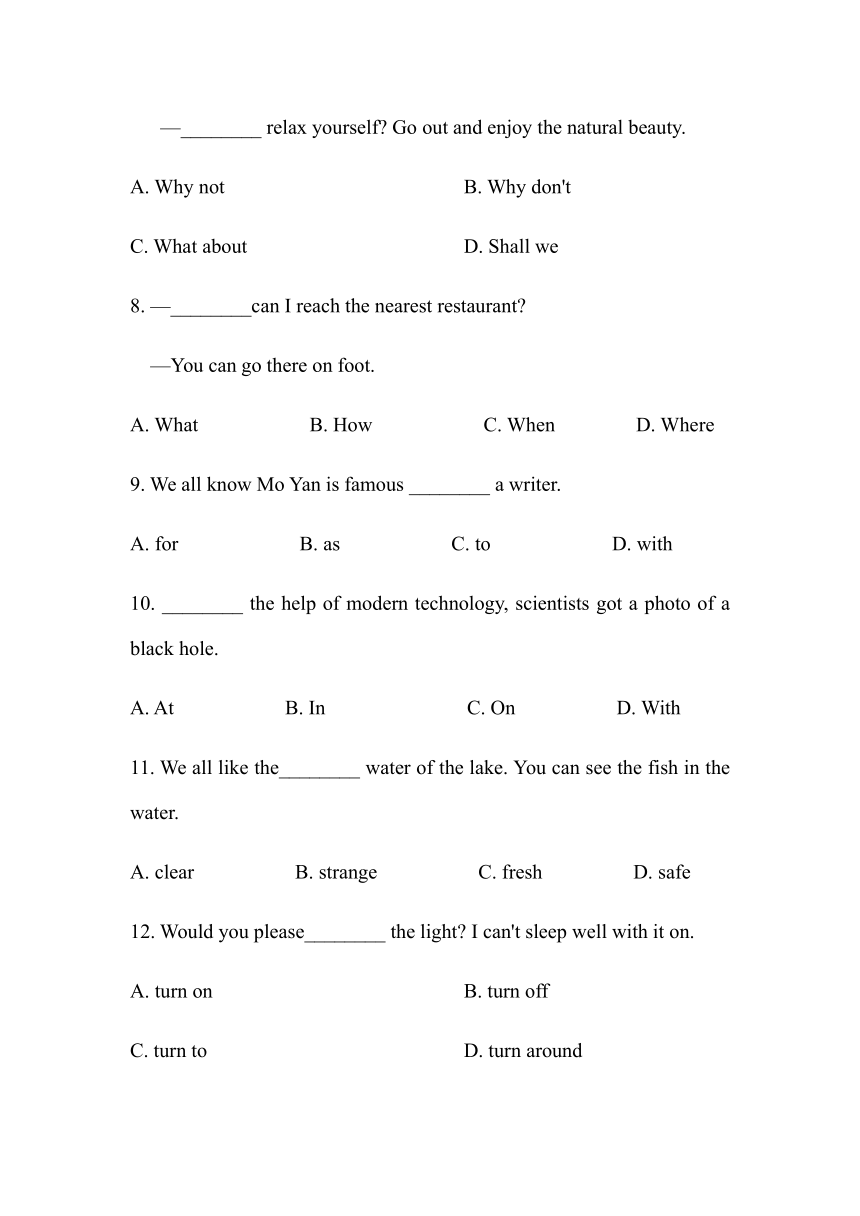 —________ relax yourself? Go out and enjoy the natural beauty.

A. Why not

B. Why don't

C. What about

D. Shall we

8. —________can I reach the nearest restaurant?

—You can go there on foot.

A. What B. How C. When D. Where

9. We all know Mo Yan is famous ________ a writer.

A. for B. as C. to D. with

10. ________ the help of modern technology, scientists got a photo of a black hole.

A. At B. In C. On D. With

11. We all like the________ water of the lake. You can see the fish in the water.

A. clear B. strange C. fresh D. safe

12. Would you please________ the light? I can't sleep well with it on.

A. turn on

B. turn off

C. turn to

D. turn around